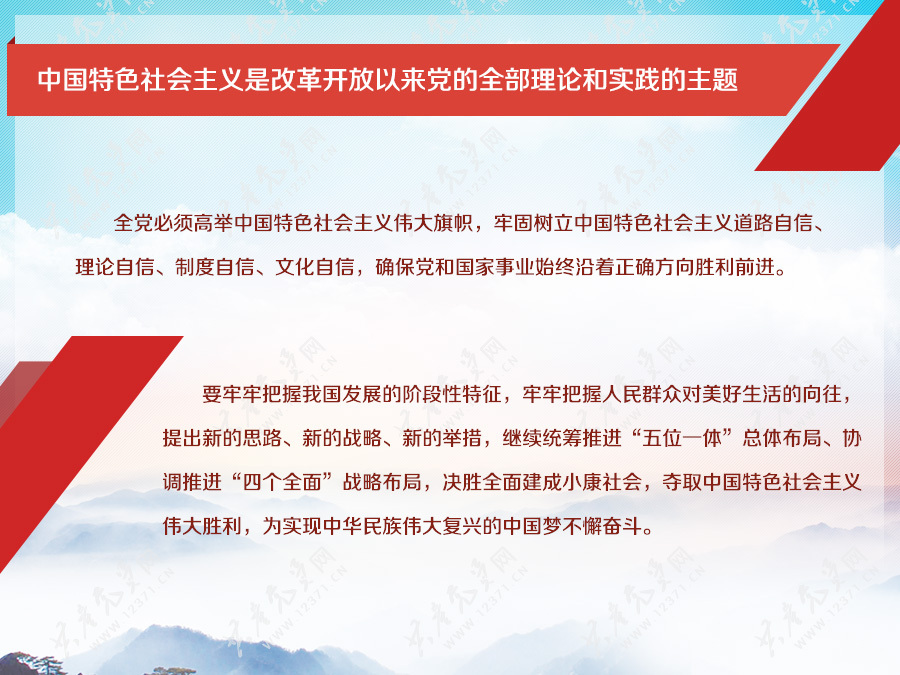 中国特色社会主义是改革开放以来党的全部理论和实践的主题

全党必须高举中国特色社会主义伟大旗帜，牢固树立中国特色社会主义道路自信、理论自信、制度自信、文化自信，确保党和国家事业始终沿着正确方向胜利前进。

要牢牢把握我国发展的阶段性特征，牢牢把握人民群众对美好生活的向往，提出新的思路、新的战略、新的举措，继续统筹推进“五位一体”总体布局、协调推进“四个全面”战略布局，决胜全面建成小康社会，夺取中国特色社会主义伟大胜利，为实现中华民族伟大复兴的中国梦不懈奋斗。

共产党员网
WWW.12371.CN